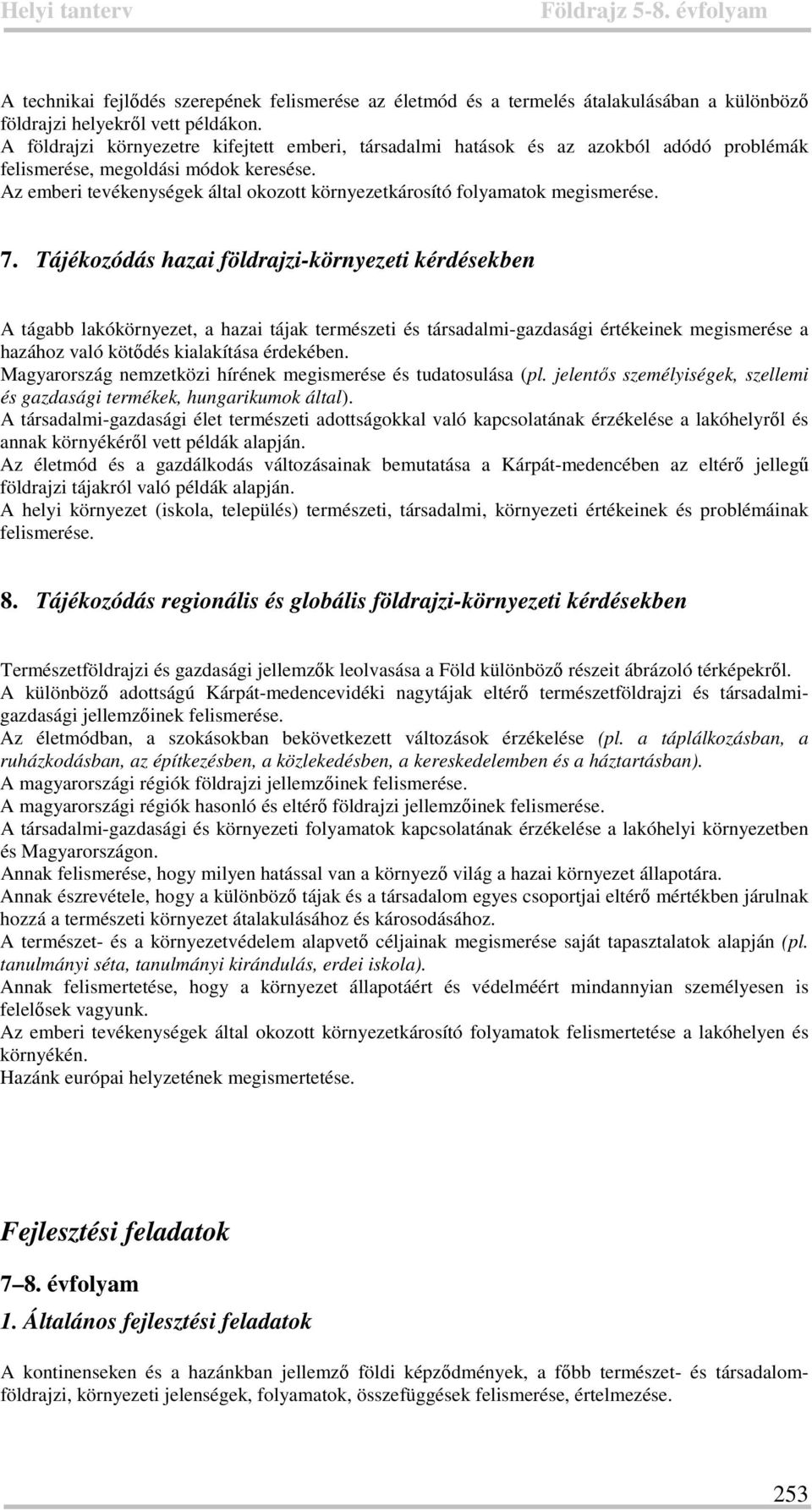 Helyi tanterv Földrajz 5-8. évfolyam

A technikai fejlődés szerepének felismerése az életmód és a termelés átalakulásában a különböző földrajzi helyekről vett példákon.
A földrajzi környezetre kifejtett emberi, társadalmi hatások és az azokból adódó problémák felismerése, megoldási módok keresése.
Az emberi tevékenységek által okozott környezetkárosító folyamatok megismerése.

7. Tájékozódás hazai földrajzi-környezeti kérdésekben

A tágabb lakókörnyezet, a hazai tájak természeti és társadalmi-gazdasági értékeinek megismerése a hazához való kötődés kialakítása érdekében.
Magyarország nemzetközi hírének megismerése és tudatosulása (pl. jelentős személyiségek, szellemi és gazdasági termékek, hungarikumok által).
A társadalmi-gazdasági élet természeti adottságokkal való kapcsolatának érzékelése a lakóhelyről és annak környékéről vett példák alapján.
Az életmód és a gazdálkodás változásainak bemutatása a Kárpát-medencében az eltérő jellegű földrajzi tájakról való példák alapján.
A helyi környezet (iskola, település) természeti, társadalmi, környezeti értékeinek és problémáinak felismerése.

8. Tájékozódás regionális és globális földrajzi-környezeti kérdésekben

Természetföldrajzi és gazdasági jellemzők leolvasása a Föld különböző részeit ábrázoló térképekről.
A különböző adottságú Kárpát-medencevidéki nagytájak eltérő természetföldrajzi és társadalmi-gazdasági jellemzőinek felismerése.
Az életmódban, a szokásokban bekövetkezett változások érzékelése (pl. a táplálkozásban, a ruházkodásban, az építkezésben, a közlekedésben, a kereskedelemben és a háztartásban).
A magyarországi régiók földrajzi jellemzőinek felismerése.
A magyarországi régiók hasonló és eltérő földrajzi jellemzőinek felismerése.
A társadalmi-gazdasági és környezeti folyamatok kapcsolatának érzékelése a lakóhelyi környezetben és Magyarországon.
Annak felismerése, hogy milyen hatással van a környező világ a hazai környezet állapotára.
Annak észrevétele, hogy a különböző tájak és a társadalom egyes csoportjai eltérő mértékben járulnak hozzá a természeti környezet átalakulásához és károsodásához.
A természet- és a környezetvédelem alapvető céljainak megismerése saját tapasztalatok alapján (pl. tanulmányi séta, tanulmányi kirándulás, erdei iskola).
Annak felismertetése, hogy a környezet állapotáért és védelméért mindannyian személyesen is felelősek vagyunk.
Az emberi tevékenységek által okozott környezetkárosító folyamatok felismertetése a lakóhelyen és környékén.
Hazánk európai helyzetének megismertetése.

Fejlesztési feladatok

7–8. évfolyam

1. Általános fejlesztési feladatok

A kontinenseken és a hazánkban jellemző földi képződmények, a főbb természet- és társadalomföldrajzi, környezeti jelenségek, folyamatok, összefüggések felismerése, értelmezése.

253